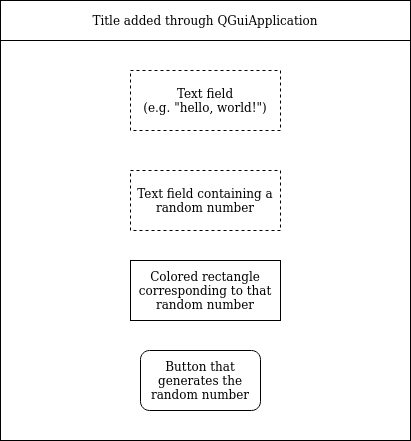 Title added through QGuiApplication

Text field
(e.g. "hello, world!")

Text field containing a random number

Colored rectangle corresponding to that random number

Button that generates the random number